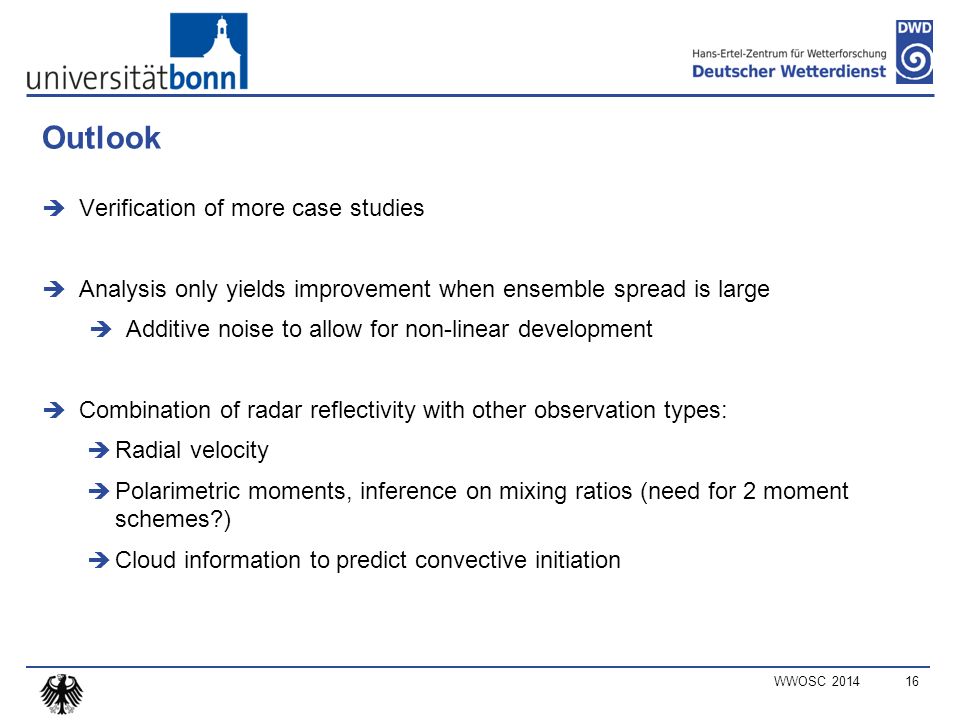 universitätbonn

Hans-Ertel-Zentrum für Wetterforschung
Deutscher Wetterdienst
DWD

Outlook

➔ Verification of more case studies

➔ Analysis only yields improvement when ensemble spread is large
➔ Additive noise to allow for non-linear development

➔ Combination of radar reflectivity with other observation types:
➔ Radial velocity
➔ Polarimetric moments, inference on mixing ratios (need for 2 moment schemes?)
➔ Cloud information to predict convective initiation

WWOSC 2014 16